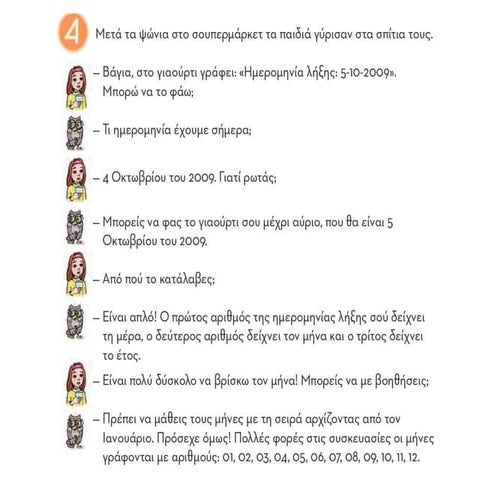 4 Μετά τα ψώνια στο σουπερμάρκετ τα παιδιά γύρισαν στα σπίτια τους.

– Βάγια, στο γιαούρτι γράφει: «Ημερομηνία λήξης: 5-10-2009». Μπορώ να το φάω;

– Τι ημερομηνία έχουμε σήμερα;

– 4 Οκτωβρίου του 2009. Γιατί ρωτάς;

– Μπορείς να φας το γιαούρτι σου μέχρι αύριο, που θα είναι 5 Οκτωβρίου του 2009.

– Από πού το κατάλαβες;

– Είναι απλό! Ο πρώτος αριθμός της ημερομηνίας λήξης σού δείχνει τη μέρα, ο δεύτερος αριθμός δείχνει τον μήνα και ο τρίτος δείχνει το έτος.

– Είναι πολύ δύσκολο να βρίσκω τον μήνα! Μπορείς να με βοηθήσεις;

– Πρέπει να μάθεις τους μήνες με τη σειρά αρχίζοντας από τον Ιανουάριο. Πρόσεχε όμως! Πολλές φορές στις συσκευασίες οι μήνες γράφονται με αριθμούς: 01, 02, 03, 04, 05, 06, 07, 08, 09, 10, 11, 12.